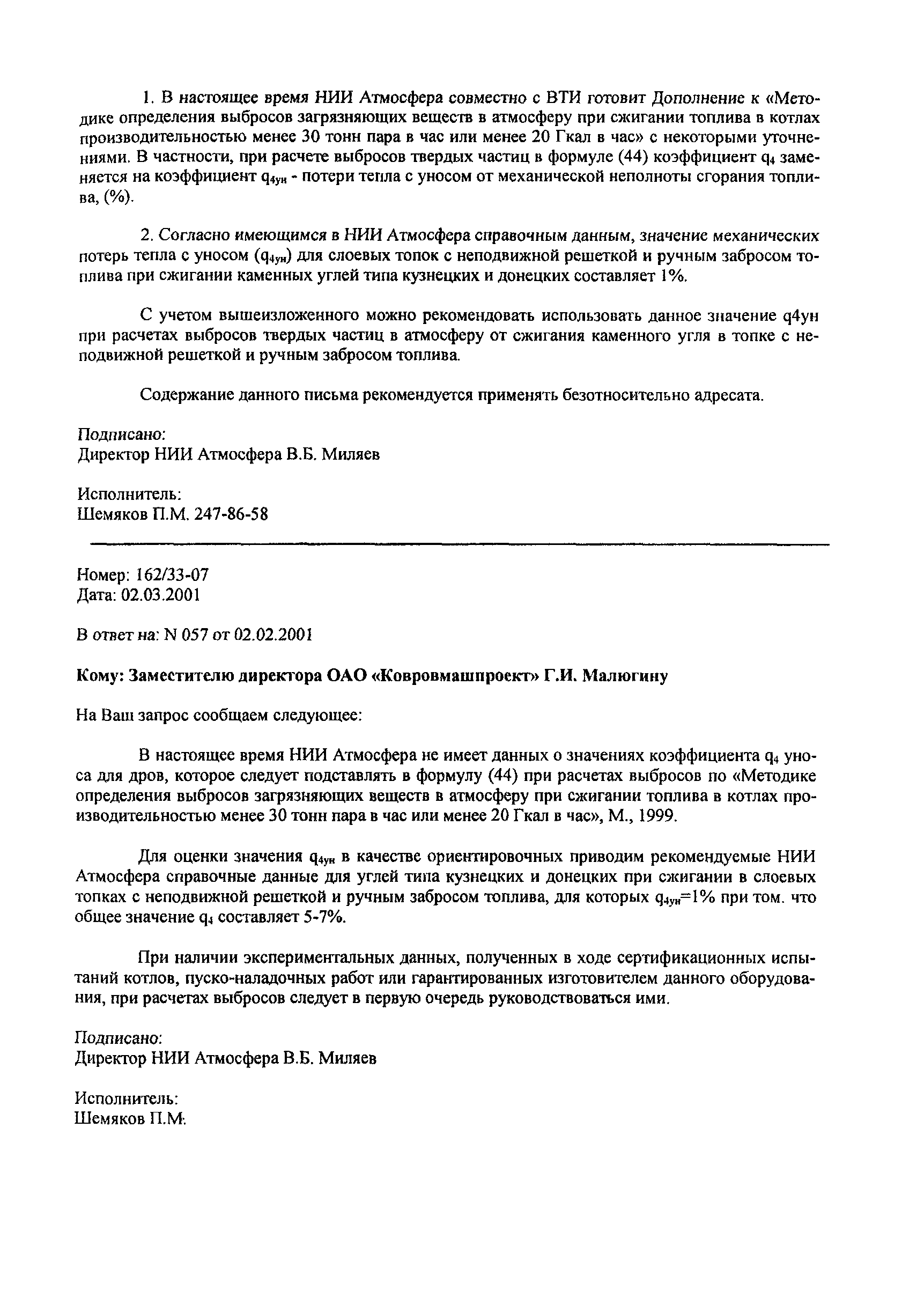 1. В настоящее время НИИ Атмосфера совместно с ВТИ готовит Дополнение к «Методике определения выбросов загрязняющих веществ в атмосферу при сжигании топлива в котлах производительностью менее 30 тонн пара в час или менее 20 Гкал в час» с некоторыми уточнениями. В частности, при расчете выбросов твердых частиц в формуле (44) коэффициент $q_4$ заменяется на коэффициент $q_{4ун}$ - потери тепла с уносом от механической неполноты сгорания топлива, (%).

2. Согласно имеющимся в НИИ Атмосфера справочным данным, значение механических потерь тепла с уносом ($q_{4ун}$) для слоевых топок с неподвижной решеткой и ручным забросом топлива при сжигании каменных углей типа кузнецких и донецких составляет 1%.

С учетом вышеизложенного можно рекомендовать использовать данное значение q4ун при расчетах выбросов твердых частиц в атмосферу от сжигания каменного угля в топке с неподвижной решеткой и ручным забросом топлива.

Содержание данного письма рекомендуется применять безотносительно адресата.

Подписано:
Директор НИИ Атмосфера В.Б. Миляев

Исполнитель:
Шемяков П.М. 247-86-58

Номер: 162/33-07
Дата: 02.03.2001

В ответ на: N 057 от 02.02.2001

Кому: Заместителю директора ОАО «Ковровмашпроект» Г.И. Малюгину

На Ваш запрос сообщаем следующее:

В настоящее время НИИ Атмосфера не имеет данных о значениях коэффициента $q_4$ уноса для дров, которое следует подставлять в формулу (44) при расчетах выбросов по «Методике определения выбросов загрязняющих веществ в атмосферу при сжигании топлива в котлах производительностью менее 30 тонн пара в час или менее 20 Гкал в час», М., 1999.

Для оценки значения $q_{4ун}$ в качестве ориентировочных приводим рекомендуемые НИИ Атмосфера справочные данные для углей типа кузнецких и донецких при сжигании в слоевых топках с неподвижной решеткой и ручным забросом топлива, для которых $q_{4ун}$=1% при том. что общее значение $q_4$ составляет 5-7%.

При наличии экспериментальных данных, полученных в ходе сертификационных испытаний котлов, пуско-наладочных работ или гарантированных изготовителем данного оборудования, при расчетах выбросов следует в первую очередь руководствоваться ими.

Подписано:
Директор НИИ Атмосфера В.Б. Миляев

Исполнитель:
Шемяков П.М.